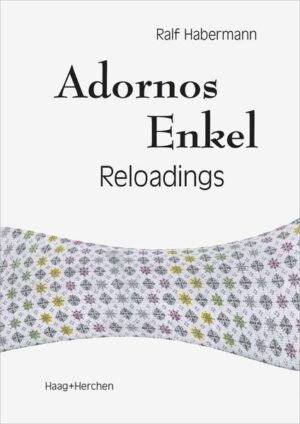 Ralf Habermann

Adornos Enkel

Reloadings

Haag+Herchen